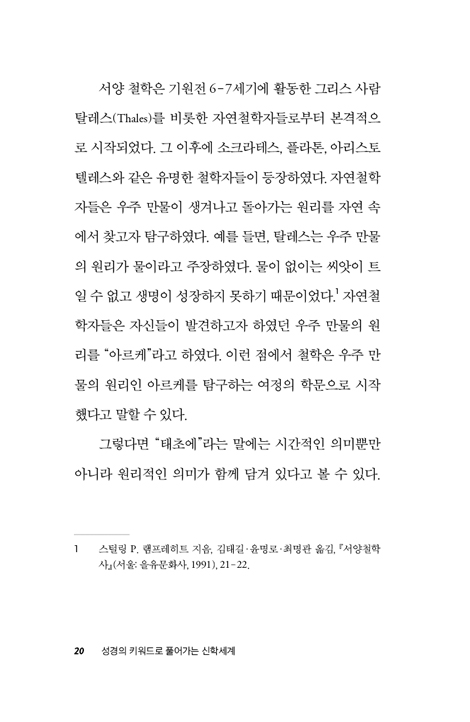 서양 철학은 기원전 6-7세기에 활동한 그리스 사람 탈레스(Thales)를 비롯한 자연철학자들로부터 본격적으로 시작되었다. 그 이후에 소크라테스, 플라톤, 아리스토텔레스와 같은 유명한 철학자들이 등장하였다. 자연철학자들은 우주 만물이 생겨나고 돌아가는 원리를 자연 속에서 찾고자 탐구하였다. 예를 들면, 탈레스는 우주 만물의 원리가 물이라고 주장하였다. 물이 없이는 씨앗이 트일 수 없고 생명이 성장하지 못하기 때문이었다.$^1$ 자연철학자들은 자신들이 발견하고자 하였던 우주 만물의 원리를 "아르케"라고 하였다. 이런 점에서 철학은 우주 만물의 원리인 아르케를 탐구하는 여정의 학문으로 시작했다고 말할 수 있다.

그렇다면 "태초에"라는 말에는 시간적인 의미뿐만 아니라 원리적인 의미가 함께 담겨 있다고 볼 수 있다.

1 스털링 P. 램프레히트 지음, 김태길·윤명로·최명관 옮김, 『서양철학사』(서울: 을유문화사, 1991), 21-22.

20 성경의 키워드로 풀어가는 신학세계